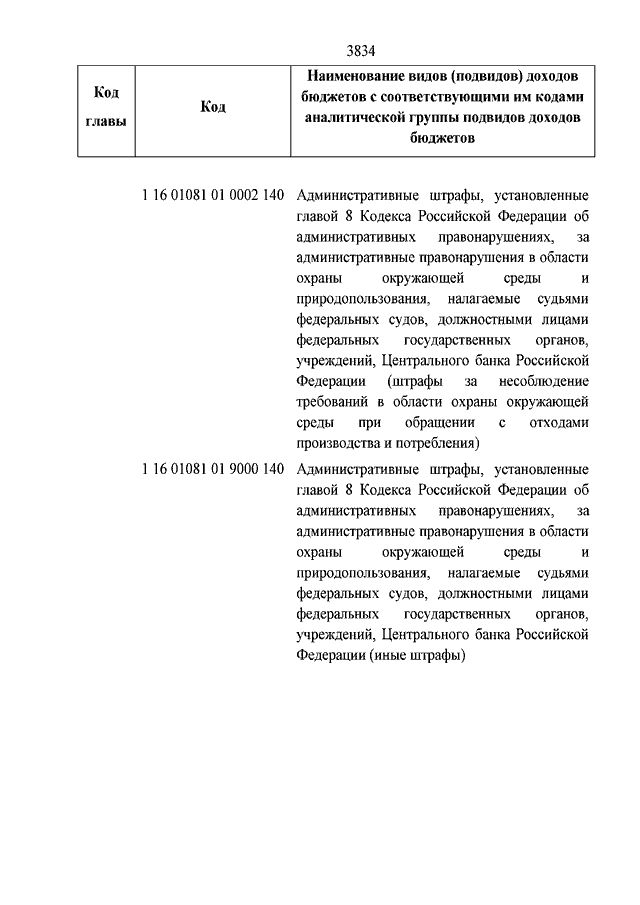 3834

| Код главы | Код | Наименование видов (подвидов) доходов бюджетов с соответствующими им кодами аналитической группы подвидов доходов бюджетов |
|---|---|---|
| | 1 16 01081 01 0002 140 | Административные штрафы, установленные главой 8 Кодекса Российской Федерации об административных правонарушениях, за административные правонарушения в области охраны окружающей среды и природопользования, налагаемые судьями федеральных судов, должностными лицами федеральных государственных органов, учреждений, Центрального банка Российской Федерации (штрафы за несоблюдение требований в области охраны окружающей среды при обращении с отходами производства и потребления) |
| | 1 16 01081 01 9000 140 | Административные штрафы, установленные главой 8 Кодекса Российской Федерации об административных правонарушениях, за административные правонарушения в области охраны окружающей среды и природопользования, налагаемые судьями федеральных судов, должностными лицами федеральных государственных органов, учреждений, Центрального банка Российской Федерации (иные штрафы) |